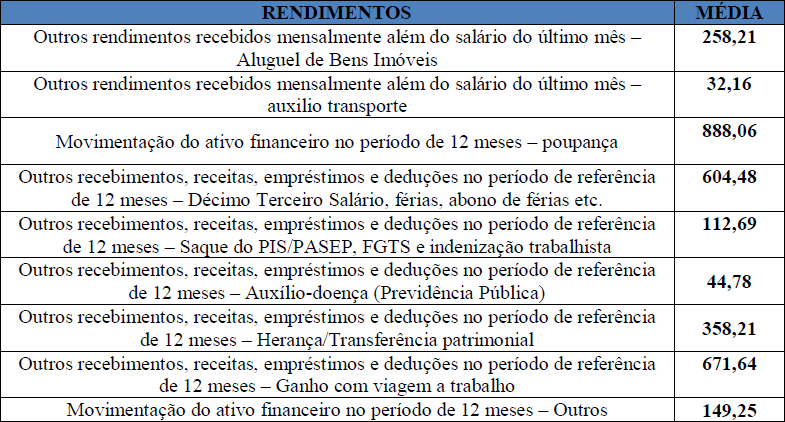 | RENDIMENTOS | MÉDIA |
|---|---|
| Outros rendimentos recebidos mensalmente além do salário do último mês – Aluguel de Bens Imóveis | 258,21 |
| Outros rendimentos recebidos mensalmente além do salário do último mês – auxílio transporte | 32,16 |
| Movimentação do ativo financeiro no período de 12 meses – poupança | 888,06 |
| Outros recebimentos, receitas, empréstimos e deduções no período de referência de 12 meses – Décimo Terceiro Salário, férias, abono de férias etc. | 604,48 |
| Outros recebimentos, receitas, empréstimos e deduções no período de referência de 12 meses – Saque do PIS/PASEP, FGTS e indenização trabalhista | 112,69 |
| Outros recebimentos, receitas, empréstimos e deduções no período de referência de 12 meses – Auxílio-doença (Previdência Pública) | 44,78 |
| Outros recebimentos, receitas, empréstimos e deduções no período de referência de 12 meses – Herança/Transferência patrimonial | 358,21 |
| Outros recebimentos, receitas, empréstimos e deduções no período de referência de 12 meses – Ganho com viagem a trabalho | 671,64 |
| Movimentação do ativo financeiro no período de 12 meses – Outros | 149,25 |